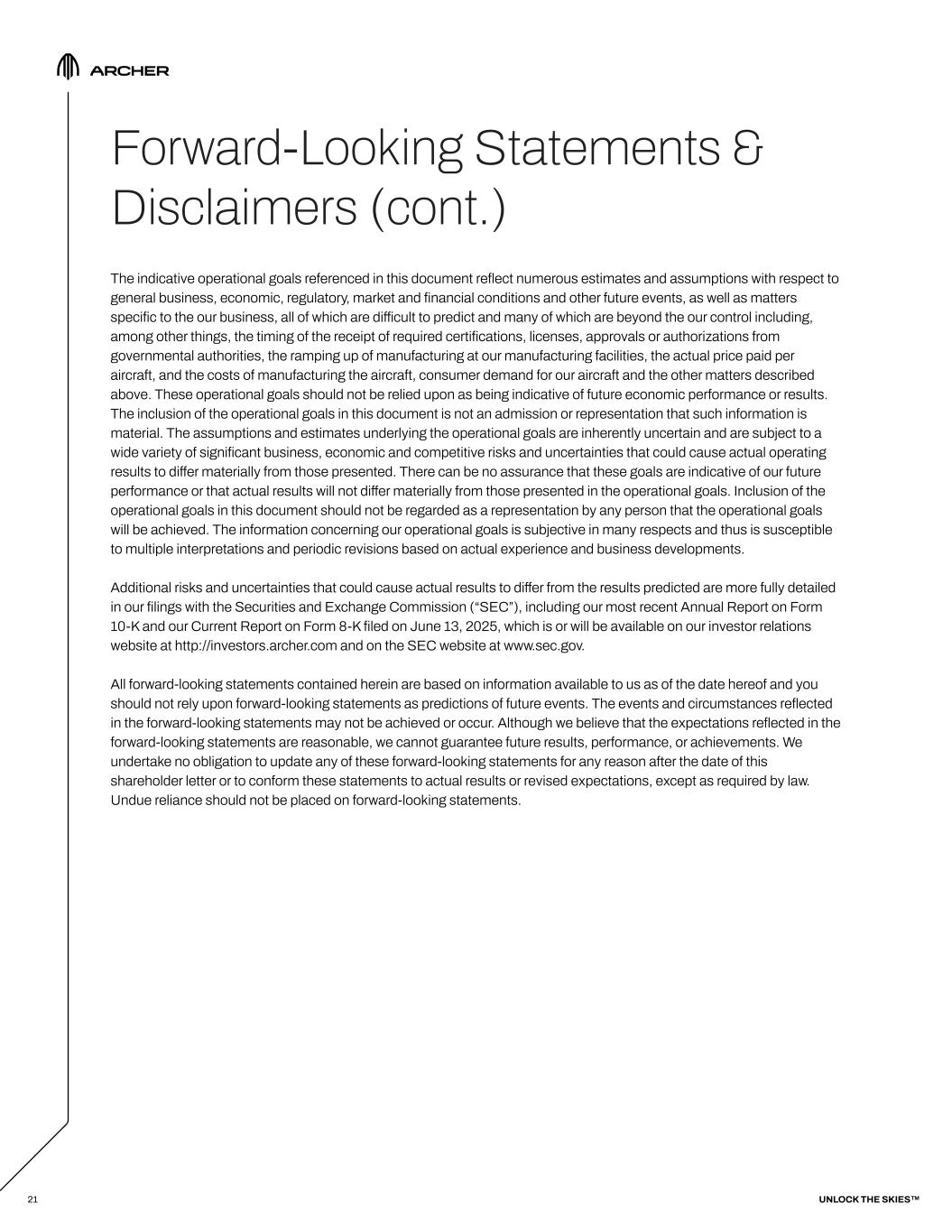 ARCHER

Forward-Looking Statements & Disclaimers (cont.)

The indicative operational goals referenced in this document reflect numerous estimates and assumptions with respect to general business, economic, regulatory, market and financial conditions and other future events, as well as matters specific to the our business, all of which are difficult to predict and many of which are beyond the our control including, among other things, the timing of the receipt of required certifications, licenses, approvals or authorizations from governmental authorities, the ramping up of manufacturing at our manufacturing facilities, the actual price paid per aircraft, and the costs of manufacturing the aircraft, consumer demand for our aircraft and the other matters described above. These operational goals should not be relied upon as being indicative of future economic performance or results. The inclusion of the operational goals in this document is not an admission or representation that such information is material. The assumptions and estimates underlying the operational goals are inherently uncertain and are subject to a wide variety of significant business, economic and competitive risks and uncertainties that could cause actual operating results to differ materially from those presented. There can be no assurance that these goals are indicative of our future performance or that actual results will not differ materially from those presented in the operational goals. Inclusion of the operational goals in this document should not be regarded as a representation by any person that the operational goals will be achieved. The information concerning our operational goals is subjective in many respects and thus is susceptible to multiple interpretations and periodic revisions based on actual experience and business developments.

Additional risks and uncertainties that could cause actual results to differ from the results predicted are more fully detailed in our filings with the Securities and Exchange Commission ("SEC"), including our most recent Annual Report on Form 10-K and our Current Report on Form 8-K filed on June 13, 2025, which is or will be available on our investor relations website at http://investors.archer.com and on the SEC website at www.sec.gov.

All forward-looking statements contained herein are based on information available to us as of the date hereof and you should not rely upon forward-looking statements as predictions of future events. The events and circumstances reflected in the forward-looking statements may not be achieved or occur. Although we believe that the expectations reflected in the forward-looking statements are reasonable, we cannot guarantee future results, performance, or achievements. We undertake no obligation to update any of these forward-looking statements for any reason after the date of this shareholder letter or to conform these statements to actual results or revised expectations, except as required by law. Undue reliance should not be placed on forward-looking statements.

21

UNLOCK THE SKIES™